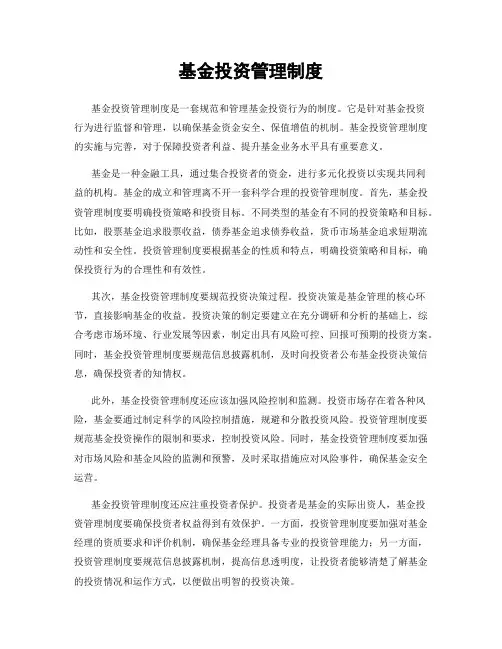 基金投资管理制度

基金投资管理制度是一套规范和管理基金投资行为的制度。它是针对基金投资行为进行监督和管理，以确保基金资金安全、保值增值的机制。基金投资管理制度的实施与完善，对于保障投资者利益、提升基金业务水平具有重要意义。

基金是一种金融工具，通过集合投资者的资金，进行多元化投资以实现共同利益的机构。基金的成立和管理离不开一套科学合理的投资管理制度。首先，基金投资管理制度要明确投资策略和投资目标。不同类型的基金有不同的投资策略和目标。比如，股票基金追求股票收益，债券基金追求债券收益，货币市场基金追求短期流动性和安全性。投资管理制度要根据基金的性质和特点，明确投资策略和目标，确保投资行为的合理性和有效性。

其次，基金投资管理制度要规范投资决策过程。投资决策是基金管理的核心环节，直接影响基金的收益。投资决策的制定要建立在充分调研和分析的基础上，综合考虑市场环境、行业发展等因素，制定出具有风险可控、回报可预期的投资方案。同时，基金投资管理制度要规范信息披露机制，及时向投资者公布基金投资决策信息，确保投资者的知情权。

此外，基金投资管理制度还应该加强风险控制和监测。投资市场存在着各种风险，基金要通过制定科学的风险控制措施，规避和分散投资风险。投资管理制度要规范基金投资操作的限制和要求，控制投资风险。同时，基金投资管理制度要加强对市场风险和基金风险的监测和预警，及时采取措施应对风险事件，确保基金安全运营。

基金投资管理制度还应注重投资者保护。投资者是基金的实际出资人，基金投资管理制度要确保投资者权益得到有效保护。一方面，投资管理制度要加强对基金经理的资质要求和评价机制，确保基金经理具备专业的投资管理能力；另一方面，投资管理制度要规范信息披露机制，提高信息透明度，让投资者能够清楚了解基金的投资情况和运作方式，以便做出明智的投资决策。